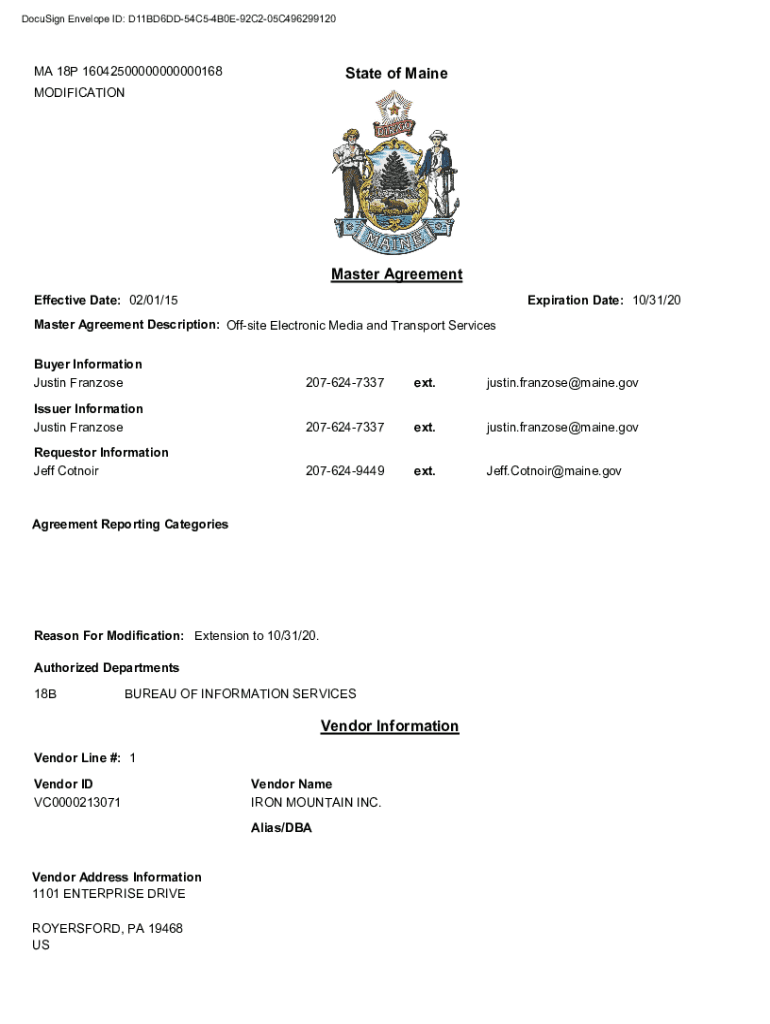 DocuSign Envelope ID: D11BD6DD-54C5-4B0E-92C2-05C496299120

MA 18P 16042500000000000168
MODIFICATION

State of Maine

DIRIGO

MAINE

Master Agreement

Effective Date: 02/01/15

Expiration Date: 10/31/20

Master Agreement Description: Off-site Electronic Media and Transport Services

Buyer Information
Justin Franzose 207-624-7337 ext. justin.franzose@maine.gov

Issuer Information
Justin Franzose 207-624-7337 ext. justin.franzose@maine.gov

Requestor Information
Jeff Cotnoir 207-624-9449 ext. Jeff.Cotnoir@maine.gov

Agreement Reporting Categories

Reason For Modification: Extension to 10/31/20.

Authorized Departments

18B BUREAU OF INFORMATION SERVICES

Vendor Information

Vendor Line #: 1

Vendor ID
VC0000213071

Vendor Name
IRON MOUNTAIN INC.

Alias/DBA

Vendor Address Information
1101 ENTERPRISE DRIVE

ROYERSFORD, PA 19468
US